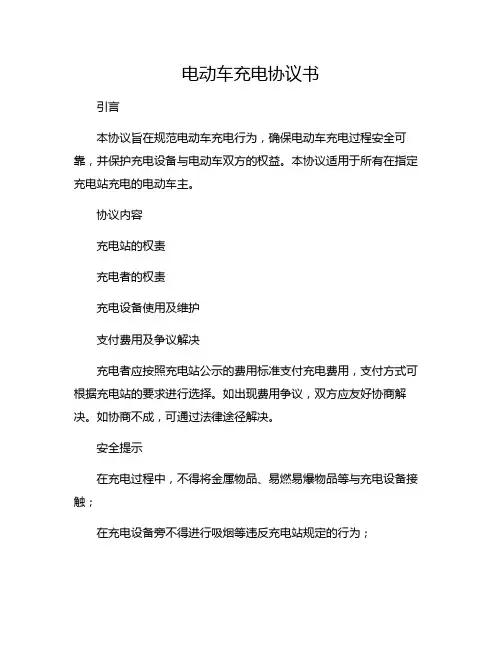 电动车充电协议书

引言

本协议旨在规范电动车充电行为，确保电动车充电过程安全可靠，并保护充电设备与电动车双方的权益。本协议适用于所有在指定充电站充电的电动车主。

协议内容

充电站的权责

充电者的权责

充电设备使用及维护

支付费用及争议解决

充电者应按照充电站公示的费用标准支付充电费用，支付方式可根据充电站的要求进行选择。如出现费用争议，双方应友好协商解决。如协商不成，可通过法律途径解决。

安全提示

在充电过程中，不得将金属物品、易燃易爆物品等与充电设备接触；

在充电设备旁不得进行吸烟等违反充电站规定的行为；